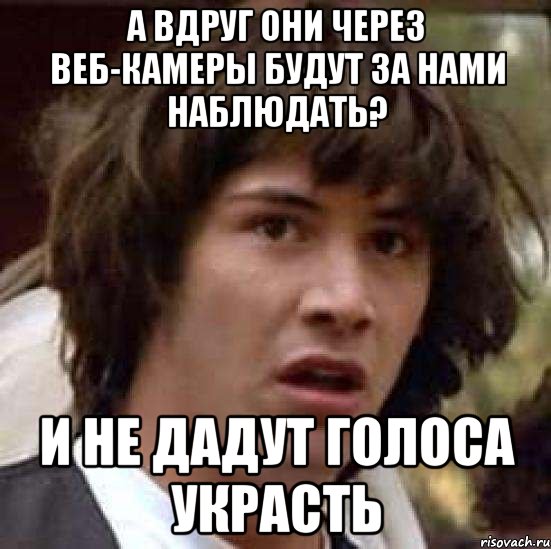 А ВДРУГ ОНИ ЧЕРЕЗ ВЕБ-КАМЕРЫ БУДУТ ЗА НАМИ НАБЛЮДАТЬ?

И НЕ ДАДУТ ГОЛОСА УКРАСТЬ

risovach.ru